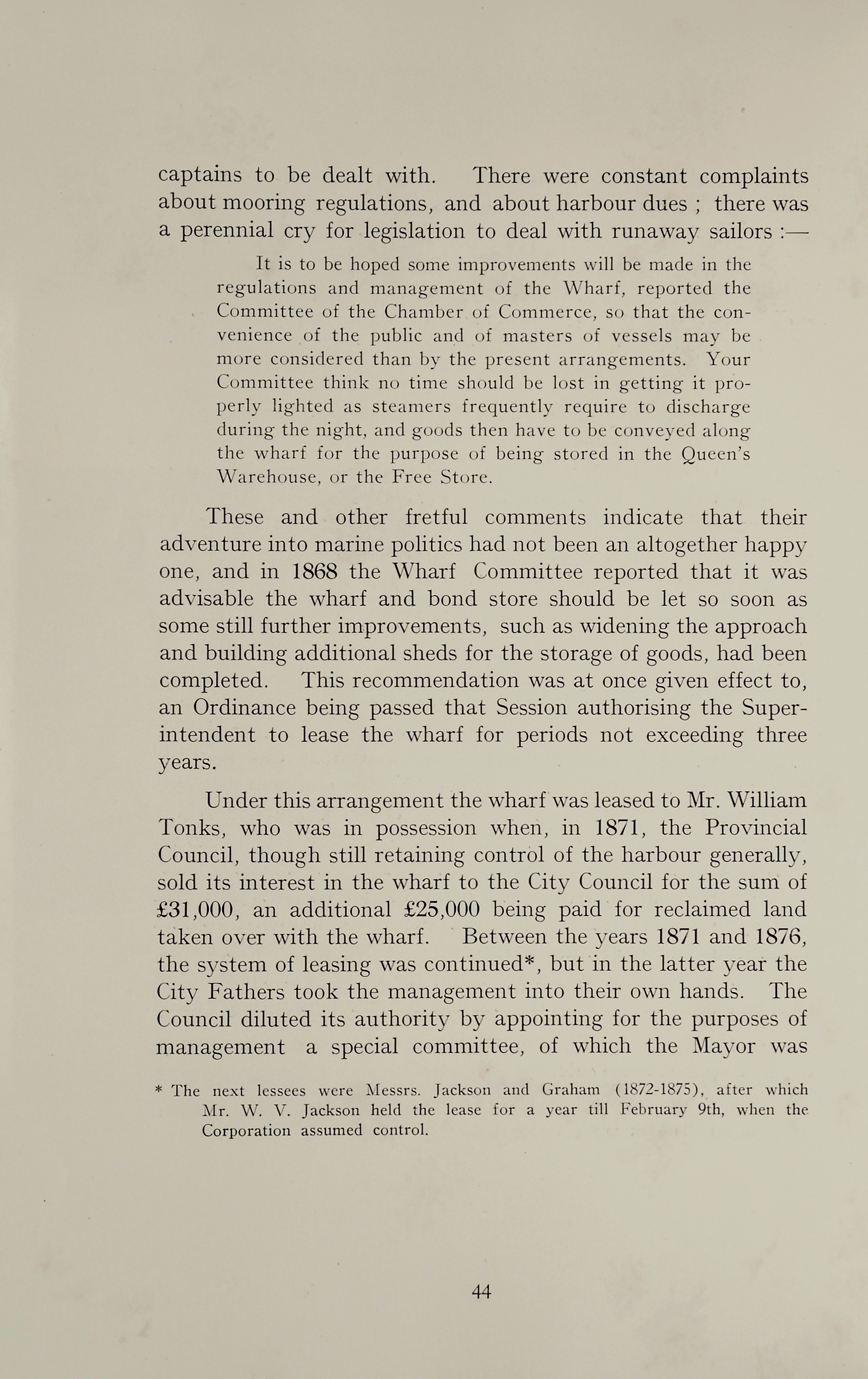 captains to be dealt with. There were constant complaints about mooring regulations, and about harbour dues ; there was a perennial cry for legislation to deal with runaway sailors :—

It is to be hoped some improvements will be made in the regulations and management of the Wharf, reported the Committee of the Chamber of Commerce, so that the convenience of the public and of masters of vessels may be more considered than by the present arrangements. Your Committee think no time should be lost in getting it properly lighted as steamers frequently require to discharge during the night, and goods then have to be conveyed along the wharf for the purpose of being stored in the Queen's Warehouse, or the Free Store.

These and other fretful comments indicate that their adventure into marine politics had not been an altogether happy one, and in 1868 the Wharf Committee reported that it was advisable the wharf and bond store should be let so soon as some still further improvements, such as widening the approach and building additional sheds for the storage of goods, had been completed. This recommendation was at once given effect to, an Ordinance being passed that Session authorising the Superintendent to lease the wharf for periods not exceeding three years.

Under this arrangement the wharf was leased to Mr. William Tonks, who was in possession when, in 1871, the Provincial Council, though still retaining control of the harbour generally, sold its interest in the wharf to the City Council for the sum of £31,000, an additional £25,000 being paid for reclaimed land taken over with the wharf. Between the years 1871 and 1876, the system of leasing was continued*, but in the latter year the City Fathers took the management into their own hands. The Council diluted its authority by appointing for the purposes of management a special committee, of which the Mayor was

* The next lessees were Messrs. Jackson and Graham (1872-1875), after which Mr. W. V. Jackson held the lease for a year till February 9th, when the Corporation assumed control.

44